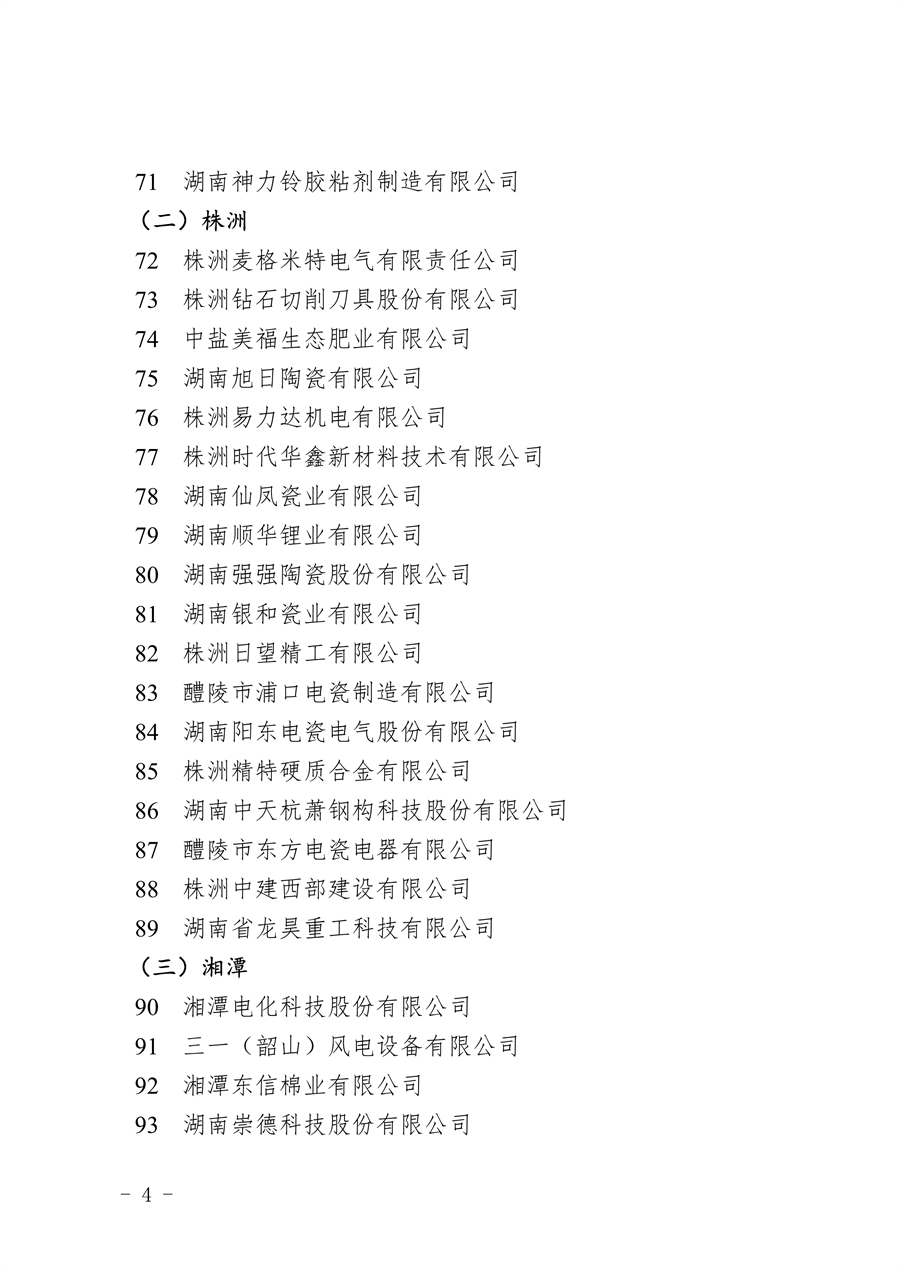 71 湖南神力铃胶粘剂制造有限公司

（二）株洲

72 株洲麦格米特电气有限责任公司

73 株洲钻石切削刀具股份有限公司

74 中盐美福生态肥业有限公司

75 湖南旭日陶瓷有限公司

76 株洲易力达机电有限公司

77 株洲时代华鑫新材料技术有限公司

78 湖南仙凤瓷业有限公司

79 湖南顺华锂业有限公司

80 湖南强强陶瓷股份有限公司

81 湖南银和瓷业有限公司

82 株洲日望精工有限公司

83 醴陵市浦口电瓷制造有限公司

84 湖南阳东电瓷电气股份有限公司

85 株洲精特硬质合金有限公司

86 湖南中天杭萧钢构科技股份有限公司

87 醴陵市东方电瓷电器有限公司

88 株洲中建西部建设有限公司

89 湖南省龙昊重工科技有限公司

（三）湘潭

90 湘潭电化科技股份有限公司

91 三一（韶山）风电设备有限公司

92 湘潭东信棉业有限公司

93 湖南崇德科技股份有限公司

－ 4 －